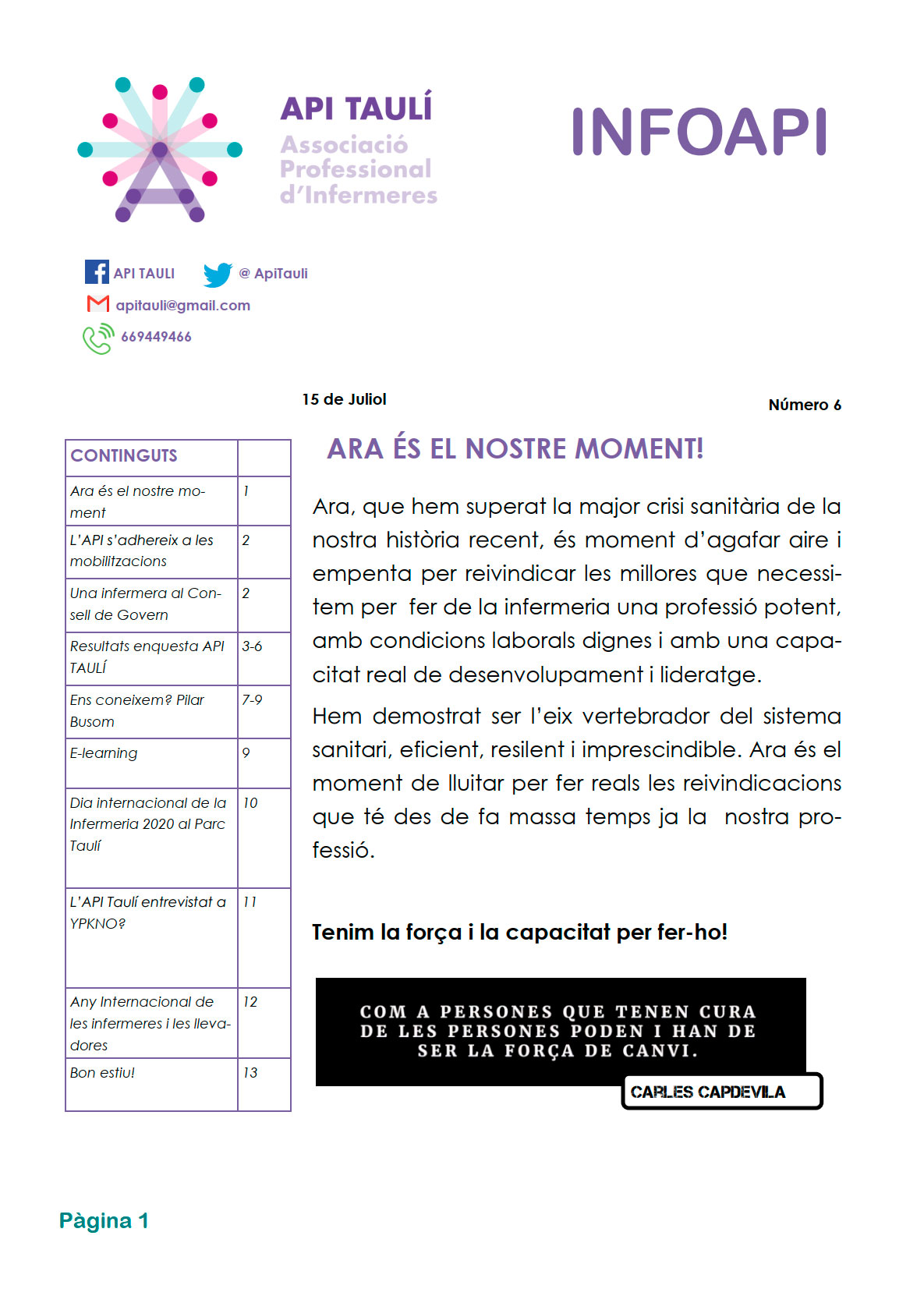 API TAULÍ
Associació Professional d'Infermeres

INFOAPI

API TAULI @ ApiTauli
apitauli@gmail.com
669449466

15 de Juliol

Número 6

| CONTINGUTS | |
|---|---|
| Ara és el nostre moment | 1 |
| L'API s'adhereix a les mobilitzacions | 2 |
| Una infermera al Consell de Govern | 2 |
| Resultats enquesta API TAULÍ | 3-6 |
| Ens coneixem? Pilar Busom | 7-9 |
| E-learning | 9 |
| Dia internacional de la Infermeria 2020 al Parc Taulí | 10 |
| L'API Taulí entrevistat a YPKNO? | 11 |
| Any Internacional de les infermeres i les llevadores | 12 |
| Bon estiu! | 13 |

ARA ÉS EL NOSTRE MOMENT!

Ara, que hem superat la major crisi sanitària de la nostra història recent, és moment d'agafar aire i empenta per reivindicar les millores que necessitem per fer de la infermeria una professió potent, amb condicions laborals dignes i amb una capacitat real de desenvolupament i lideratge.

Hem demostrat ser l'eix vertebrador del sistema sanitari, eficient, resilent i imprescindible. Ara és el moment de lluitar per fer reals les reivindicacions que té des de fa massa temps ja la nostra professió.

Tenim la força i la capacitat per fer-ho!

COM A PERSONES QUE TENEN CURA DE LES PERSONES PODEN I HAN DE SER LA FORÇA DE CANVI.

CARLES CAPDEVILA

Pàgina 1